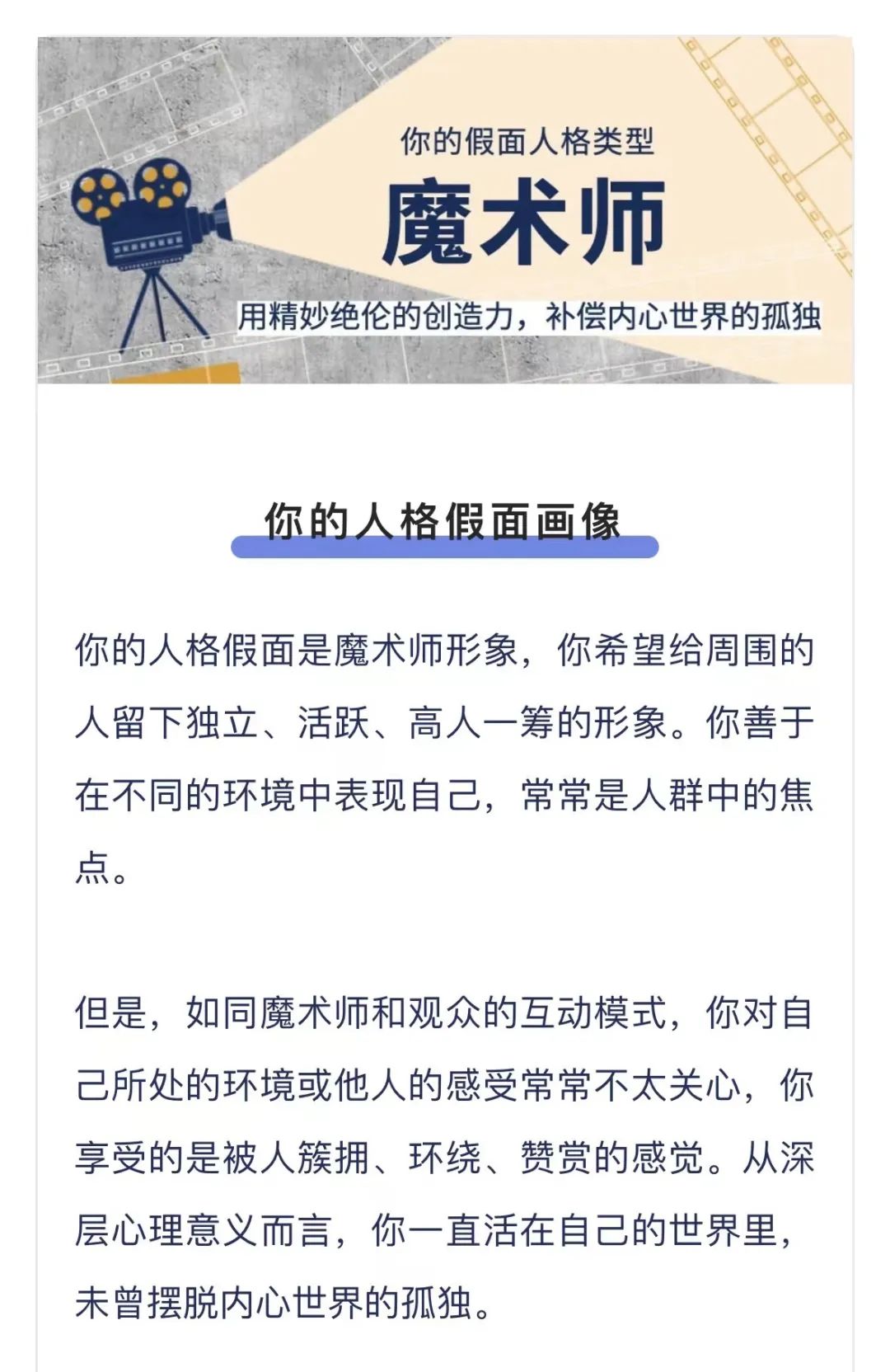 你的假面人格类型

魔术师

用精妙绝伦的创造力，补偿内心世界的孤独

你的人格假面画像

你的人格假面是魔术师形象，你希望给周围的人留下独立、活跃、高人一筹的形象。你善于在不同的环境中表现自己，常常是人群中的焦点。

但是，如同魔术师和观众的互动模式，你对自己所处的环境或他人的感受常常不太关心，你享受的是被人簇拥、环绕、赞赏的感觉。从深层心理意义而言，你一直活在自己的世界里，未曾摆脱内心世界的孤独。